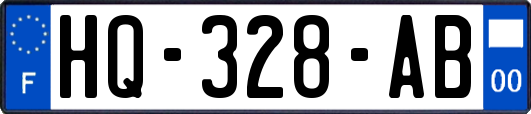 F
HQ-328-AB
00